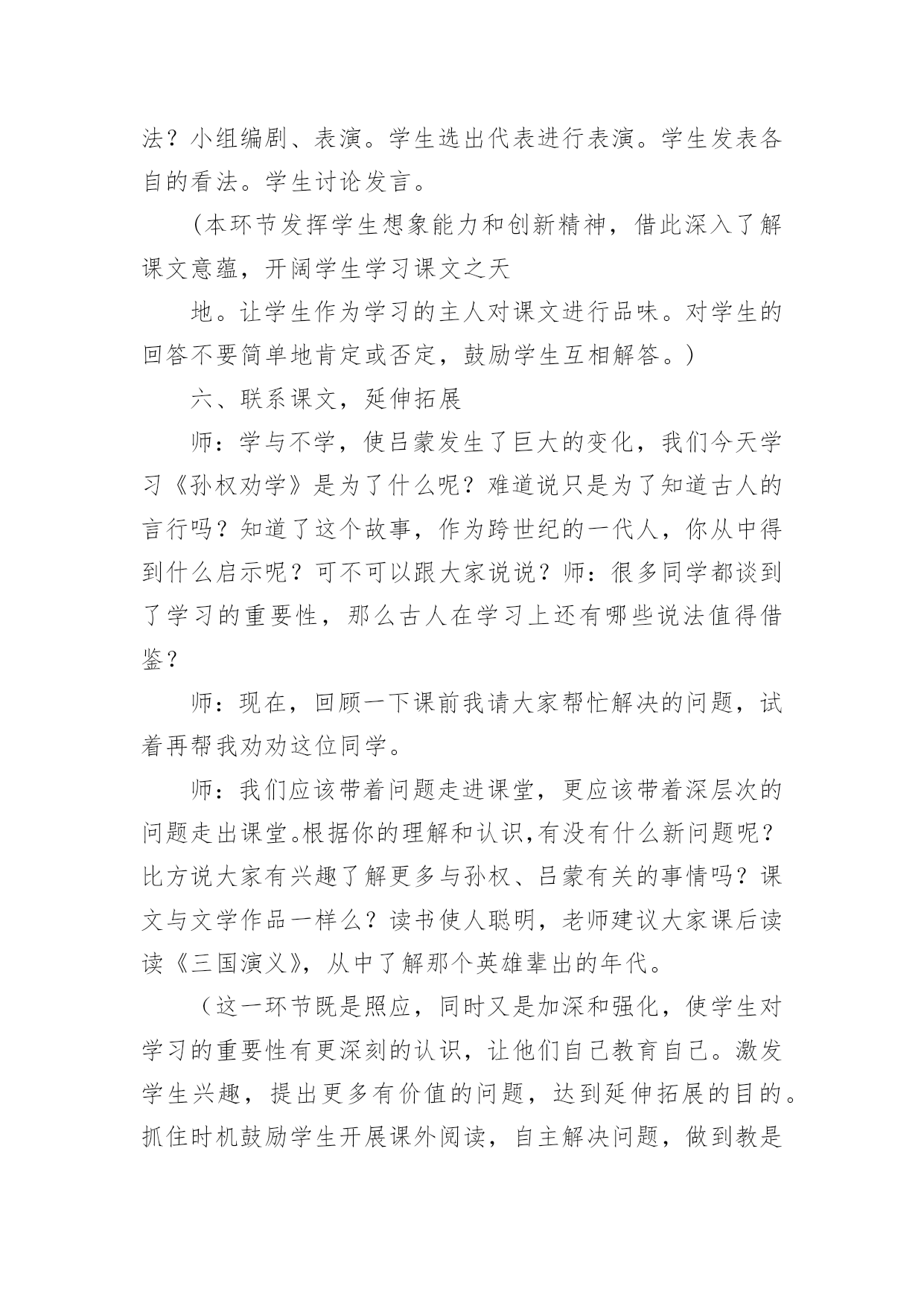 法？小组编剧、表演。学生选出代表进行表演。学生发表各自的看法。学生讨论发言。

（本环节发挥学生想象能力和创新精神，借此深入了解课文意蕴，开阔学生学习课文之天

地。让学生作为学习的主人对课文进行品味。对学生的回答不要简单地肯定或否定，鼓励学生互相解答。）

六、联系课文，延伸拓展

师：学与不学，使吕蒙发生了巨大的变化，我们今天学习《孙权劝学》是为了什么呢？难道说只是为了知道古人的言行吗？知道了这个故事，作为跨世纪的一代人，你从中得到什么启示呢？可不可以跟大家说说？师：很多同学都谈到了学习的重要性，那么古人在学习上还有哪些说法值得借鉴？

师：现在，回顾一下课前我请大家帮忙解决的问题，试着再帮我劝劝这位同学。

师：我们应该带着问题走进课堂，更应该带着深层次的问题走出课堂。根据你的理解和认识，有没有什么新问题呢？比方说大家有兴趣了解更多与孙权、吕蒙有关的事情吗？课文与文学作品一样么？读书使人聪明，老师建议大家课后读读《三国演义》，从中了解那个英雄辈出的年代。

（这一环节既是照应，同时又是加深和强化，使学生对学习的重要性有更深刻的认识，让他们自己教育自己。激发学生兴趣，提出更多有价值的问题，达到延伸拓展的目的。抓住时机鼓励学生开展课外阅读，自主解决问题，做到教是